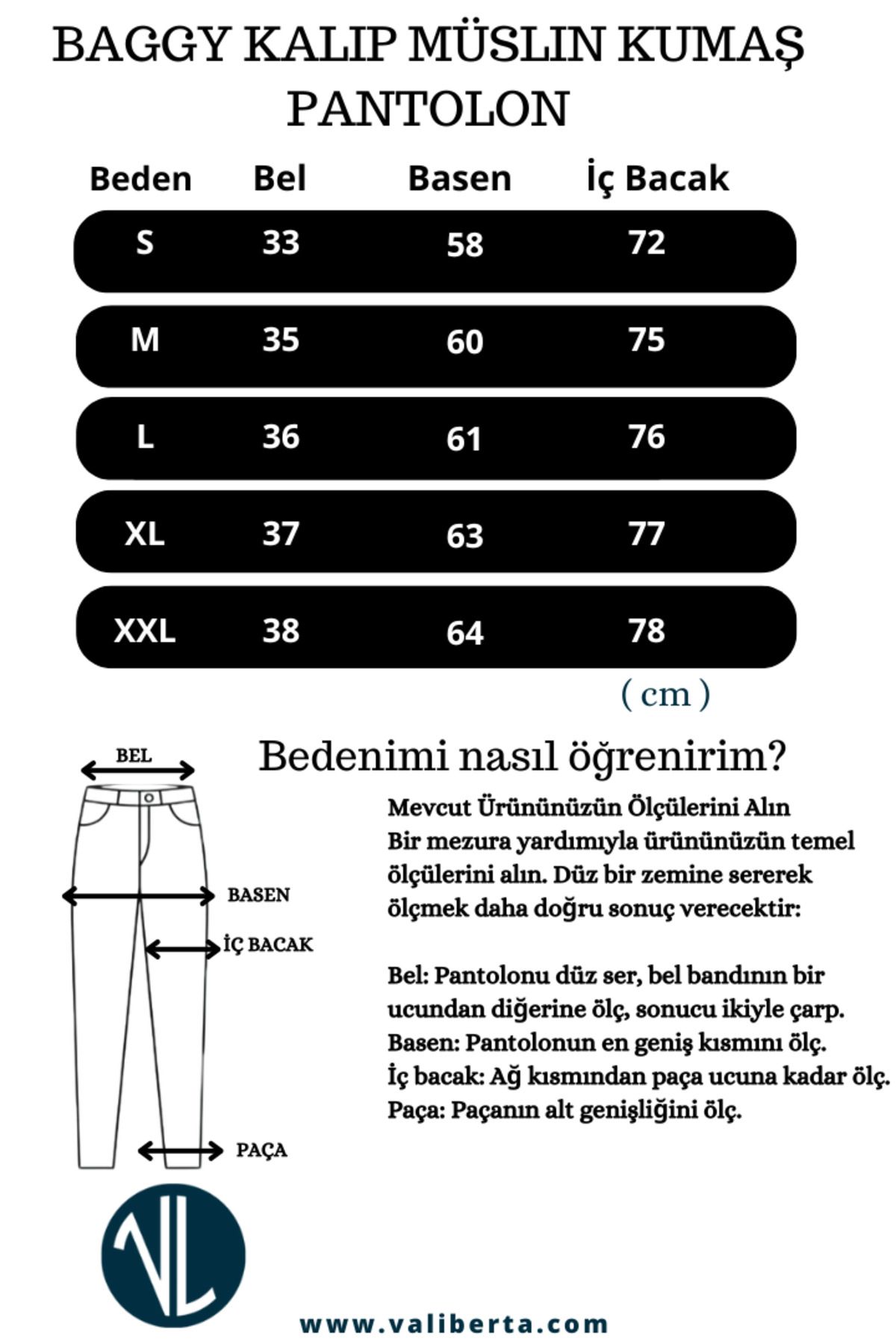 BAGGY KALIP MÜSLIN KUMAŞ PANTOLON

| Beden | Bel | Basen | İç Bacak |
|---|---|---|---|
| S | 33 | 58 | 72 |
| M | 35 | 60 | 75 |
| L | 36 | 61 | 76 |
| XL | 37 | 63 | 77 |
| XXL | 38 | 64 | 78 |

( cm )

BEL

BASEN

İÇ BACAK

PAÇA

Bedenimi nasıl öğrenirim?

Mevcut Ürününüzün Ölçülerini Alın
Bir mezura yardımıyla ürününüzün temel ölçülerini alın. Düz bir zemine sererek ölçmek daha doğru sonuç verecektir:

Bel: Pantolonu düz ser, bel bandının bir ucundan diğerine ölç, sonucu ikiyle çarp.
Basen: Pantolonun en geniş kısmını ölç.
İç bacak: Ağ kısmından paça ucuna kadar ölç.
Paça: Paçanın alt genişliğini ölç.

VL

www.valiberta.com